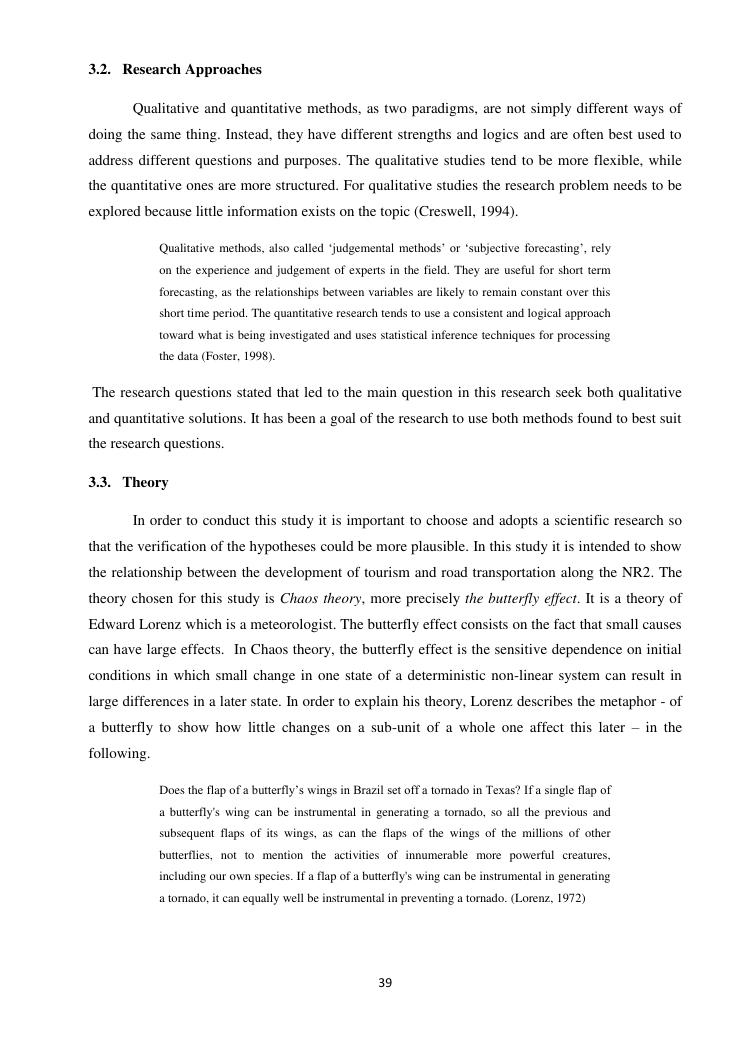 3.2. Research Approaches

Qualitative and quantitative methods, as two paradigms, are not simply different ways of doing the same thing. Instead, they have different strengths and logics and are often best used to address different questions and purposes. The qualitative studies tend to be more flexible, while the quantitative ones are more structured. For qualitative studies the research problem needs to be explored because little information exists on the topic (Creswell, 1994).

Qualitative methods, also called ‘judgemental methods’ or ‘subjective forecasting’, rely on the experience and judgement of experts in the field. They are useful for short term forecasting, as the relationships between variables are likely to remain constant over this short time period. The quantitative research tends to use a consistent and logical approach toward what is being investigated and uses statistical inference techniques for processing the data (Foster, 1998).

The research questions stated that led to the main question in this research seek both qualitative and quantitative solutions. It has been a goal of the research to use both methods found to best suit the research questions.

3.3. Theory

In order to conduct this study it is important to choose and adopts a scientific research so that the verification of the hypotheses could be more plausible. In this study it is intended to show the relationship between the development of tourism and road transportation along the NR2. The theory chosen for this study is Chaos theory, more precisely the butterfly effect. It is a theory of Edward Lorenz which is a meteorologist. The butterfly effect consists on the fact that small causes can have large effects. In Chaos theory, the butterfly effect is the sensitive dependence on initial conditions in which small change in one state of a deterministic non-linear system can result in large differences in a later state. In order to explain his theory, Lorenz describes the metaphor - of a butterfly to show how little changes on a sub-unit of a whole one affect this later – in the following.

Does the flap of a butterfly’s wings in Brazil set off a tornado in Texas? If a single flap of a butterfly's wing can be instrumental in generating a tornado, so all the previous and subsequent flaps of its wings, as can the flaps of the wings of the millions of other butterflies, not to mention the activities of innumerable more powerful creatures, including our own species. If a flap of a butterfly's wing can be instrumental in generating a tornado, it can equally well be instrumental in preventing a tornado. (Lorenz, 1972)

39